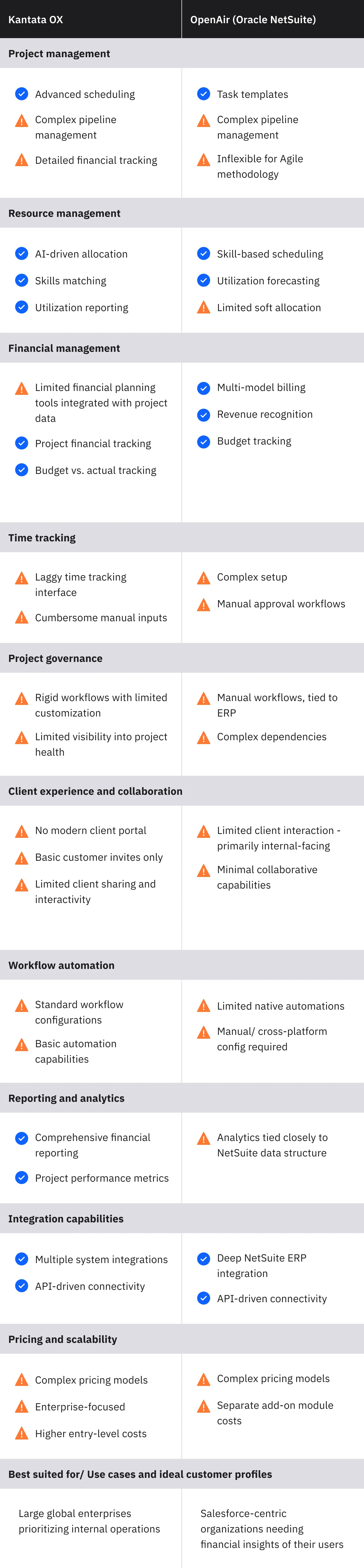 | Kantata OX | OpenAir (Oracle NetSuite) |
|---|---|
| **Project management** | |
| Advanced scheduling<br>Complex pipeline management<br>Detailed financial tracking | Task templates<br>Complex pipeline management<br>Inflexible for Agile methodology |
| **Resource management** | |
| AI-driven allocation<br>Skills matching<br>Utilization reporting | Skill-based scheduling<br>Utilization forecasting<br>Limited soft allocation |
| **Financial management** | |
| Limited financial planning tools integrated with project data<br>Project financial tracking<br>Budget vs. actual tracking | Multi-model billing<br>Revenue recognition<br>Budget tracking |
| **Time tracking** | |
| Laggy time tracking interface<br>Cumbersome manual inputs | Complex setup<br>Manual approval workflows |
| **Project governance** | |
| Rigid workflows with limited customization<br>Limited visibility into project health | Manual workflows, tied to ERP<br>Complex dependencies |
| **Client experience and collaboration** | |
| No modern client portal<br>Basic customer invites only<br>Limited client sharing and interactivity | Limited client interaction - primarily internal-facing<br>Minimal collaborative capabilities |
| **Workflow automation** | |
| Standard workflow configurations<br>Basic automation capabilities | Limited native automations<br>Manual/ cross-platform config required |
| **Reporting and analytics** | |
| Comprehensive financial reporting<br>Project performance metrics | Analytics tied closely to NetSuite data structure |
| **Integration capabilities** | |
| Multiple system integrations<br>API-driven connectivity | Deep NetSuite ERP integration<br>API-driven connectivity |
| **Pricing and scalability** | |
| Complex pricing models<br>Enterprise-focused<br>Higher entry-level costs | Complex pricing models<br>Separate add-on module costs |
| **Best suited for/ Use cases and ideal customer profiles** | |
| Large global enterprises prioritizing internal operations | Salesforce-centric organizations needing financial insights of their users |